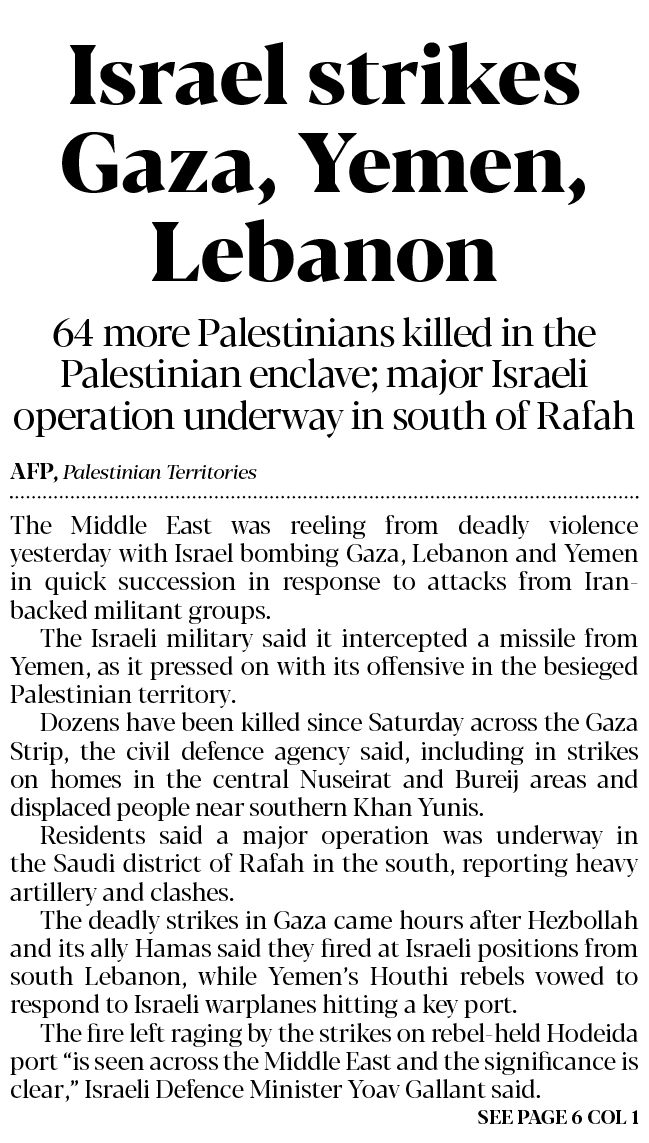 Israel strikes Gaza, Yemen, Lebanon

64 more Palestinians killed in the Palestinian enclave; major Israeli operation underway in south of Rafah

AFP, Palestinian Territories

The Middle East was reeling from deadly violence yesterday with Israel bombing Gaza, Lebanon and Yemen in quick succession in response to attacks from Iran-backed militant groups.

The Israeli military said it intercepted a missile from Yemen, as it pressed on with its offensive in the besieged Palestinian territory.

Dozens have been killed since Saturday across the Gaza Strip, the civil defence agency said, including in strikes on homes in the central Nuseirat and Bureij areas and displaced people near southern Khan Yunis.

Residents said a major operation was underway in the Saudi district of Rafah in the south, reporting heavy artillery and clashes.

The deadly strikes in Gaza came hours after Hezbollah and its ally Hamas said they fired at Israeli positions from south Lebanon, while Yemen's Houthi rebels vowed to respond to Israeli warplanes hitting a key port.

The fire left raging by the strikes on rebel-held Hodeida port "is seen across the Middle East and the significance is clear," Israeli Defence Minister Yoav Gallant said.

SEE PAGE 6 COL 1